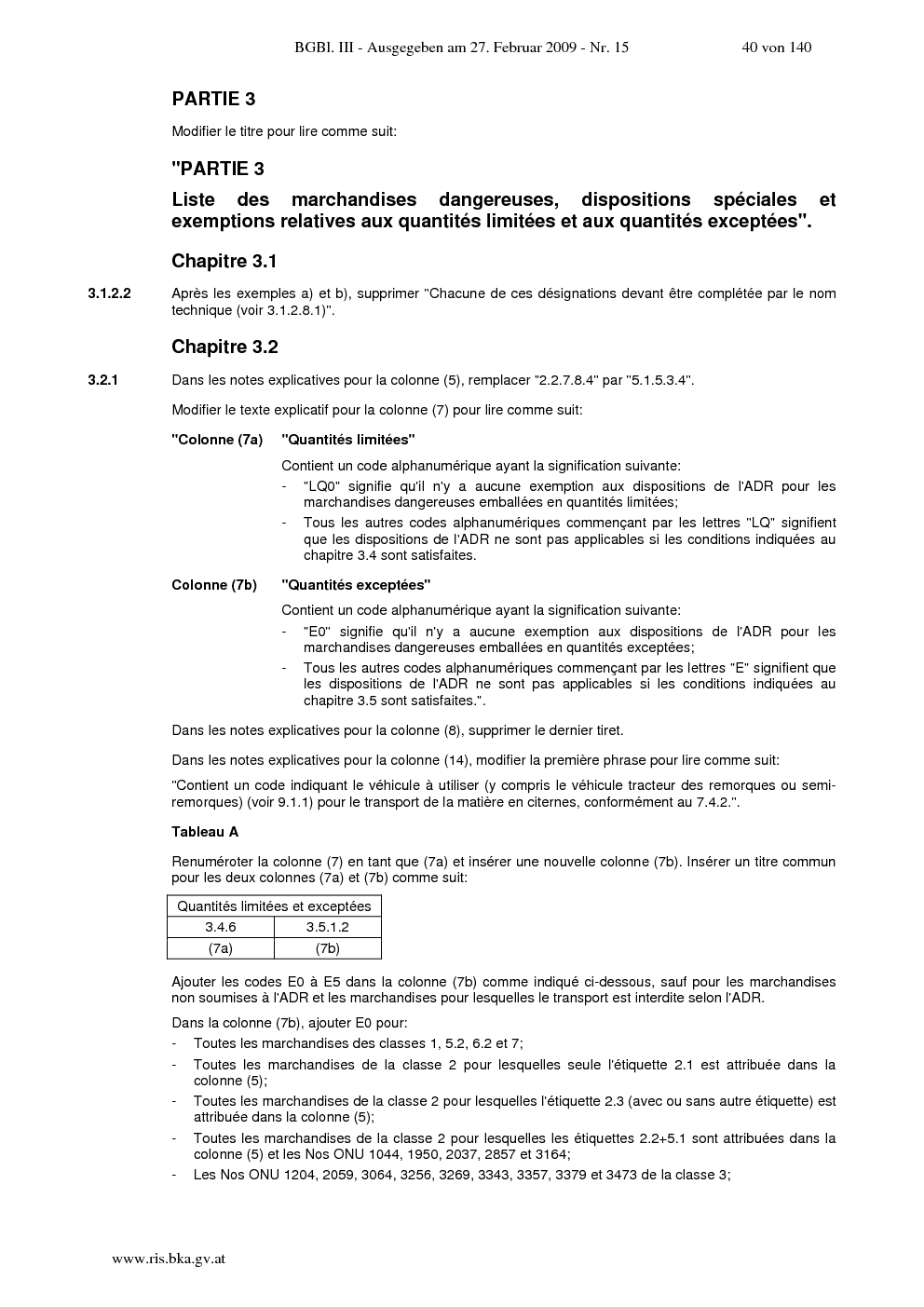 BGBl. III - Ausgegeben am 27. Februar 2009 - Nr. 15 40 von 140

PARTIE 3

Modifier le titre pour lire comme suit:

"PARTIE 3

Liste des marchandises dangereuses, dispositions spéciales et exemptions relatives aux quantités limitées et aux quantités exceptées".

Chapitre 3.1

3.1.2.2 Après les exemples a) et b), supprimer "Chacune de ces désignations devant être complétée par le nom technique (voir 3.1.2.8.1)".

Chapitre 3.2

3.2.1 Dans les notes explicatives pour la colonne (5), remplacer "2.2.7.8.4" par "5.1.5.3.4".

Modifier le texte explicatif pour la colonne (7) pour lire comme suit:

"Colonne (7a) "Quantités limitées"

Contient un code alphanumérique ayant la signification suivante:
- "LQ0" signifie qu'il n'y a aucune exemption aux dispositions de l'ADR pour les marchandises dangereuses emballées en quantités limitées;
- Tous les autres codes alphanumériques commençant par les lettres "LQ" signifient que les dispositions de l'ADR ne sont pas applicables si les conditions indiquées au chapitre 3.4 sont satisfaites.

Colonne (7b) "Quantités exceptées"

Contient un code alphanumérique ayant la signification suivante:
- "E0" signifie qu'il n'y a aucune exemption aux dispositions de l'ADR pour les marchandises dangereuses emballées en quantités exceptées;
- Tous les autres codes alphanumériques commençant par les lettres "E" signifient que les dispositions de l'ADR ne sont pas applicables si les conditions indiquées au chapitre 3.5 sont satisfaites.".

Dans les notes explicatives pour la colonne (8), supprimer le dernier tiret.

Dans les notes explicatives pour la colonne (14), modifier la première phrase pour lire comme suit:

"Contient un code indiquant le véhicule à utiliser (y compris le véhicule tracteur des remorques ou semi-remorques) (voir 9.1.1) pour le transport de la matière en citernes, conformément au 7.4.2.".

Tableau A

Renuméroter la colonne (7) en tant que (7a) et insérer une nouvelle colonne (7b). Insérer un titre commun pour les deux colonnes (7a) et (7b) comme suit:

| Quantités limitées et exceptées | |
|---|---|
| 3.4.6 | 3.5.1.2 |
| (7a) | (7b) |

Ajouter les codes E0 à E5 dans la colonne (7b) comme indiqué ci-dessous, sauf pour les marchandises non soumises à l'ADR et les marchandises pour lesquelles le transport est interdite selon l'ADR.

Dans la colonne (7b), ajouter E0 pour:
- Toutes les marchandises des classes 1, 5.2, 6.2 et 7;
- Toutes les marchandises de la classe 2 pour lesquelles seule l'étiquette 2.1 est attribuée dans la colonne (5);
- Toutes les marchandises de la classe 2 pour lesquelles l'étiquette 2.3 (avec ou sans autre étiquette) est attribuée dans la colonne (5);
- Toutes les marchandises de la classe 2 pour lesquelles les étiquettes 2.2+5.1 sont attribuées dans la colonne (5) et les Nos ONU 1044, 1950, 2037, 2857 et 3164;
- Les Nos ONU 1204, 2059, 3064, 3256, 3269, 3343, 3357, 3379 et 3473 de la classe 3;

www.ris.bka.gv.at